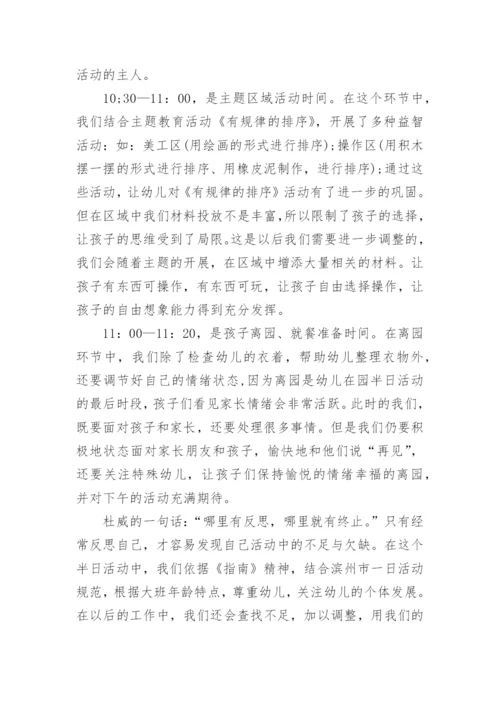 活动的主人。

10:30—11：00，是主题区域活动时间。在这个环节中，我们结合主题教育活动《有规律的排序》，开展了多种益智活动：如：美工区(用绘画的形式进行排序)；操作区(用积木摆一摆的形式进行排序、用橡皮泥制作，进行排序)；通过这些活动，让幼儿对《有规律的排序》活动有了进一步的巩固。但在区域中我们材料投放不是丰富，所以限制了孩子的选择，让孩子的思维受到了局限。这是以后我们需要进一步调整的，我们会随着主题的开展，在区域中增添大量相关的材料。让孩子有东西可操作，有东西可玩，让孩子自由选择操作，让孩子的自由想象能力得到充分发挥。

11：00—11：20，是孩子离园、就餐准备时间。在离园环节中，我们除了检查幼儿的衣着，帮助幼儿整理衣物外，还要调节好自己的情绪状态，因为离园是幼儿在园半日活动的最后时段，孩子们看见家长情绪会非常活跃。此时的我们，既要面对孩子和家长，还要处理很多事情。但是我们仍要积极地状态面对家长朋友和孩子，愉快地和他们说“再见”，还要关注特殊幼儿，让孩子们保持愉悦的情绪幸福的离园，并对下午的活动充满期待。

杜威的一句话：“哪里有反思，哪里就有终止。”只有经常反思自己，才容易发现自己活动中的不足与欠缺。在这个半日活动中，我们依据《指南》精神，结合滨州市一日活动规范，根据大班年龄特点，尊重幼儿，关注幼儿的个体发展。在以后的工作中，我们还会查找不足，加以调整，用我们的